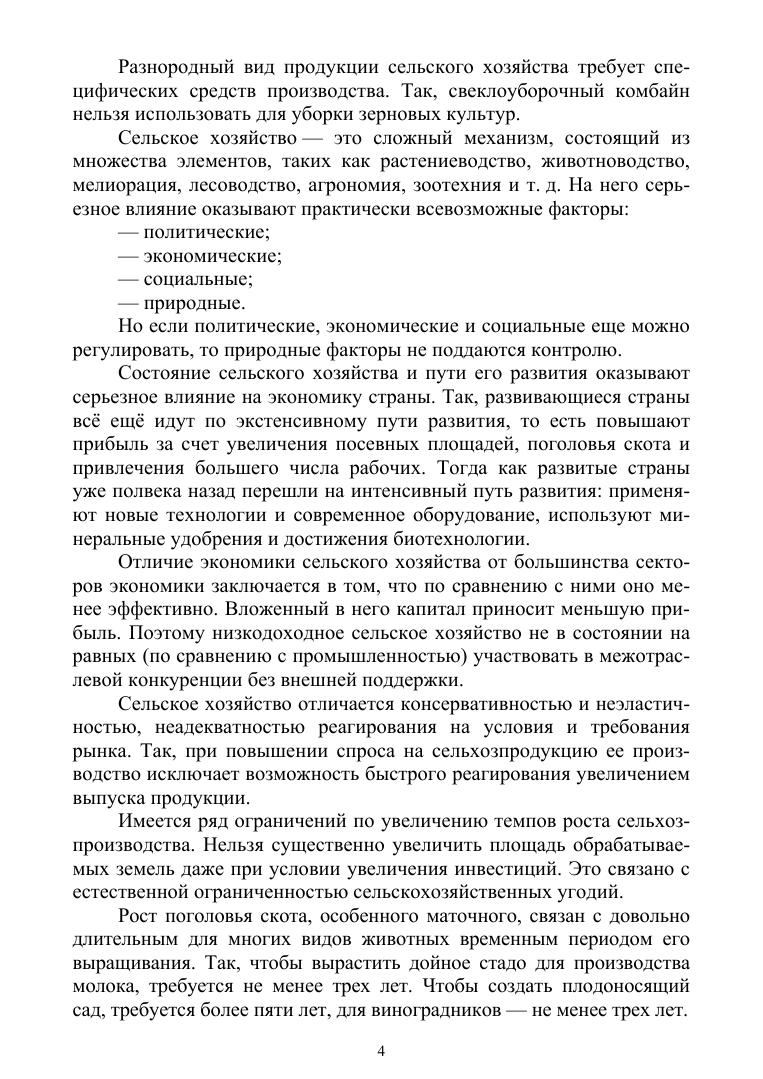 Разнородный вид продукции сельского хозяйства требует специфических средств производства. Так, свеклоуборочный комбайн нельзя использовать для уборки зерновых культур.

Сельское хозяйство — это сложный механизм, состоящий из множества элементов, таких как растениеводство, животноводство, мелиорация, лесоводство, агрономия, зоотехния и т. д. На него серьезное влияние оказывают практически всевозможные факторы:

— политические;

— экономические;

— социальные;

— природные.

Но если политические, экономические и социальные еще можно регулировать, то природные факторы не поддаются контролю.

Состояние сельского хозяйства и пути его развития оказывают серьезное влияние на экономику страны. Так, развивающиеся страны всё ещё идут по экстенсивному пути развития, то есть повышают прибыль за счет увеличения посевных площадей, поголовья скота и привлечения большего числа рабочих. Тогда как развитые страны уже полвека назад перешли на интенсивный путь развития: применяют новые технологии и современное оборудование, используют минеральные удобрения и достижения биотехнологии.

Отличие экономики сельского хозяйства от большинства секторов экономики заключается в том, что по сравнению с ними оно менее эффективно. Вложенный в него капитал приносит меньшую прибыль. Поэтому низкодоходное сельское хозяйство не в состоянии на равных (по сравнению с промышленностью) участвовать в межотраслевой конкуренции без внешней поддержки.

Сельское хозяйство отличается консервативностью и неэластичностью, неадекватностью реагирования на условия и требования рынка. Так, при повышении спроса на сельхозпродукцию ее производство исключает возможность быстрого реагирования увеличением выпуска продукции.

Имеется ряд ограничений по увеличению темпов роста сельхозпроизводства. Нельзя существенно увеличить площадь обрабатываемых земель даже при условии увеличения инвестиций. Это связано с естественной ограниченностью сельскохозяйственных угодий.

Рост поголовья скота, особенного маточного, связан с довольно длительным для многих видов животных временным периодом его выращивания. Так, чтобы вырастить дойное стадо для производства молока, требуется не менее трех лет. Чтобы создать плодоносящий сад, требуется более пяти лет, для виноградников — не менее трех лет.

4